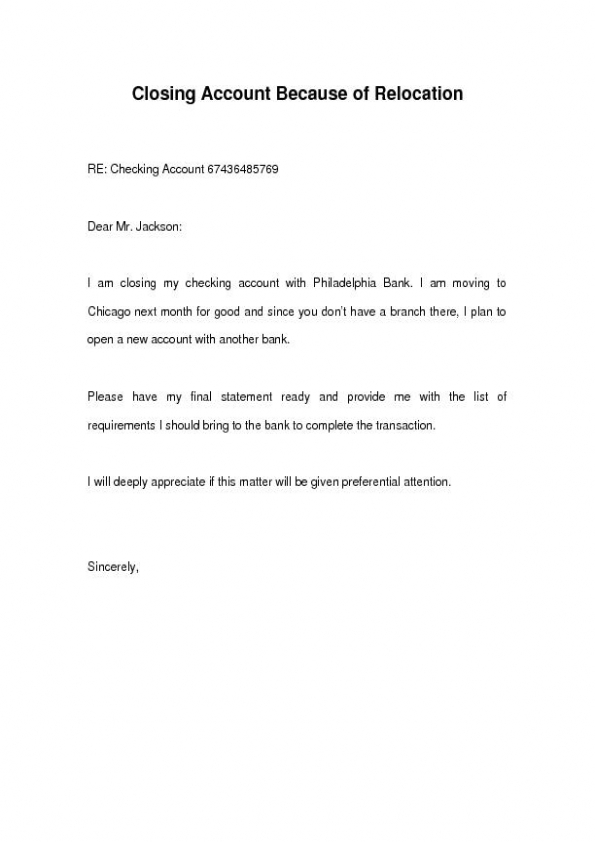 Closing Account Because of Relocation

RE: Checking Account 67436485769

Dear Mr. Jackson:

I am closing my checking account with Philadelphia Bank. I am moving to Chicago next month for good and since you don't have a branch there, I plan to open a new account with another bank.

Please have my final statement ready and provide me with the list of requirements I should bring to the bank to complete the transaction.

I will deeply appreciate if this matter will be given preferential attention.

Sincerely,